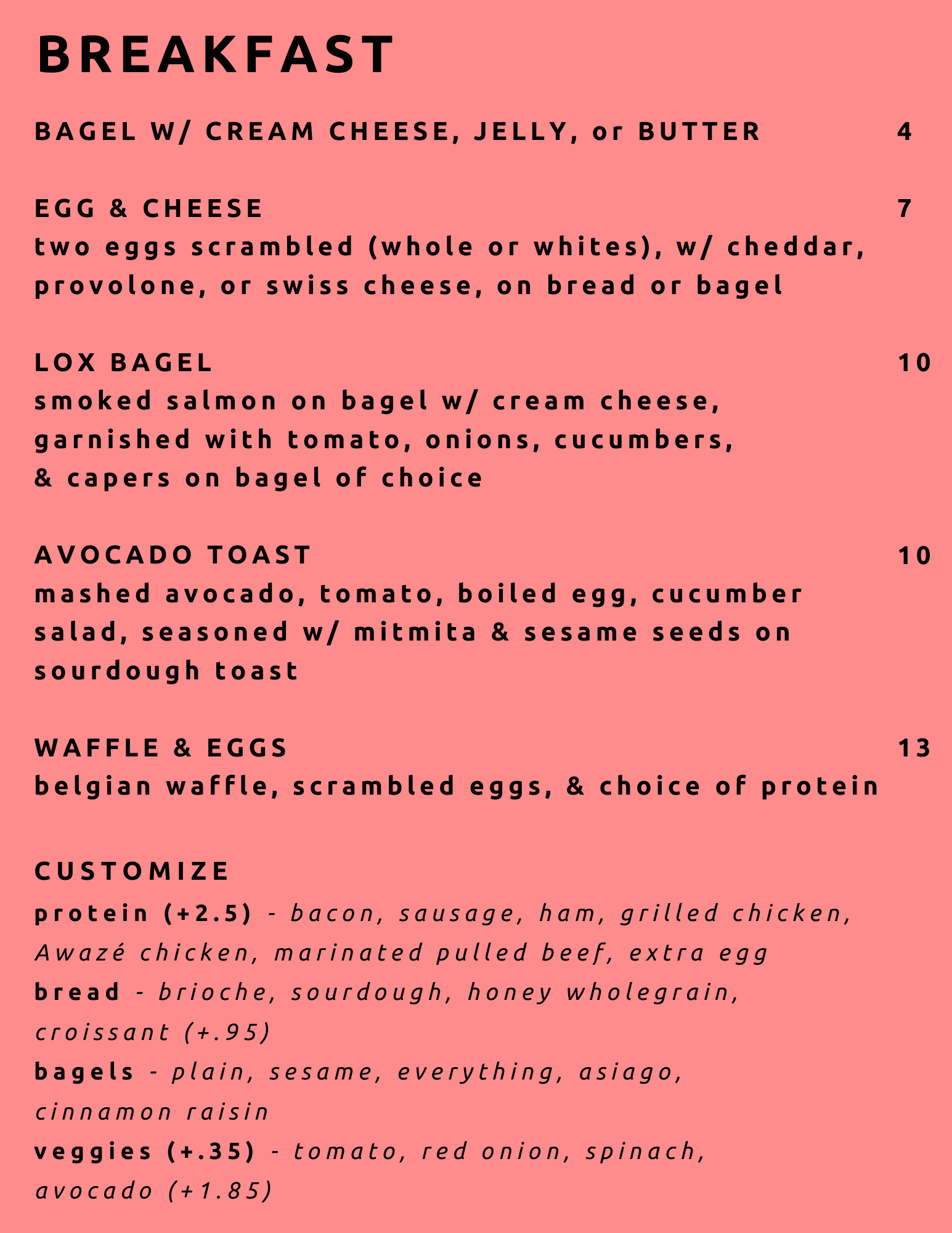 BREAKFAST

BAGEL W/ CREAM CHEESE, JELLY, or BUTTER 4

EGG & CHEESE 7
two eggs scrambled (whole or whites), w/ cheddar, provolone, or swiss cheese, on bread or bagel

LOX BAGEL 10
smoked salmon on bagel w/ cream cheese, garnished with tomato, onions, cucumbers, & capers on bagel of choice

AVOCADO TOAST 10
mashed avocado, tomato, boiled egg, cucumber salad, seasoned w/ mitmita & sesame seeds on sourdough toast

WAFFLE & EGGS 13
belgian waffle, scrambled eggs, & choice of protein

CUSTOMIZE
protein (+2.5) - bacon, sausage, ham, grilled chicken, Awazé chicken, marinated pulled beef, extra egg
bread - brioche, sourdough, honey wholegrain, croissant (+.95)
bagels - plain, sesame, everything, asiago, cinnamon raisin
veggies (+.35) - tomato, red onion, spinach, avocado (+1.85)